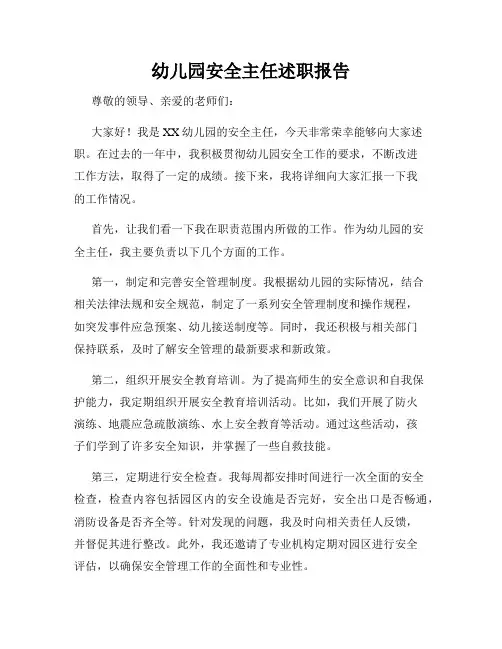 幼儿园安全主任述职报告

尊敬的领导、亲爱的老师们：

大家好！我是XX幼儿园的安全主任，今天非常荣幸能够向大家述职。在过去的一年中，我积极贯彻幼儿园安全工作的要求，不断改进工作方法，取得了一定的成绩。接下来，我将详细向大家汇报一下我的工作情况。

首先，让我们看一下我在职责范围内所做的工作。作为幼儿园的安全主任，我主要负责以下几个方面的工作。

第一，制定和完善安全管理制度。我根据幼儿园的实际情况，结合相关法律法规和安全规范，制定了一系列安全管理制度和操作规程，如突发事件应急预案、幼儿接送制度等。同时，我还积极与相关部门保持联系，及时了解安全管理的最新要求和新政策。

第二，组织开展安全教育培训。为了提高师生的安全意识和自我保护能力，我定期组织开展安全教育培训活动。比如，我们开展了防火演练、地震应急疏散演练、水上安全教育等活动。通过这些活动，孩子们学到了许多安全知识，并掌握了一些自救技能。

第三，定期进行安全检查。我每周都安排时间进行一次全面的安全检查，检查内容包括园区内的安全设施是否完好，安全出口是否畅通，消防设备是否齐全等。针对发现的问题，我及时向相关责任人反馈，并督促其进行整改。此外，我还邀请了专业机构定期对园区进行安全评估，以确保安全管理工作的全面性和专业性。